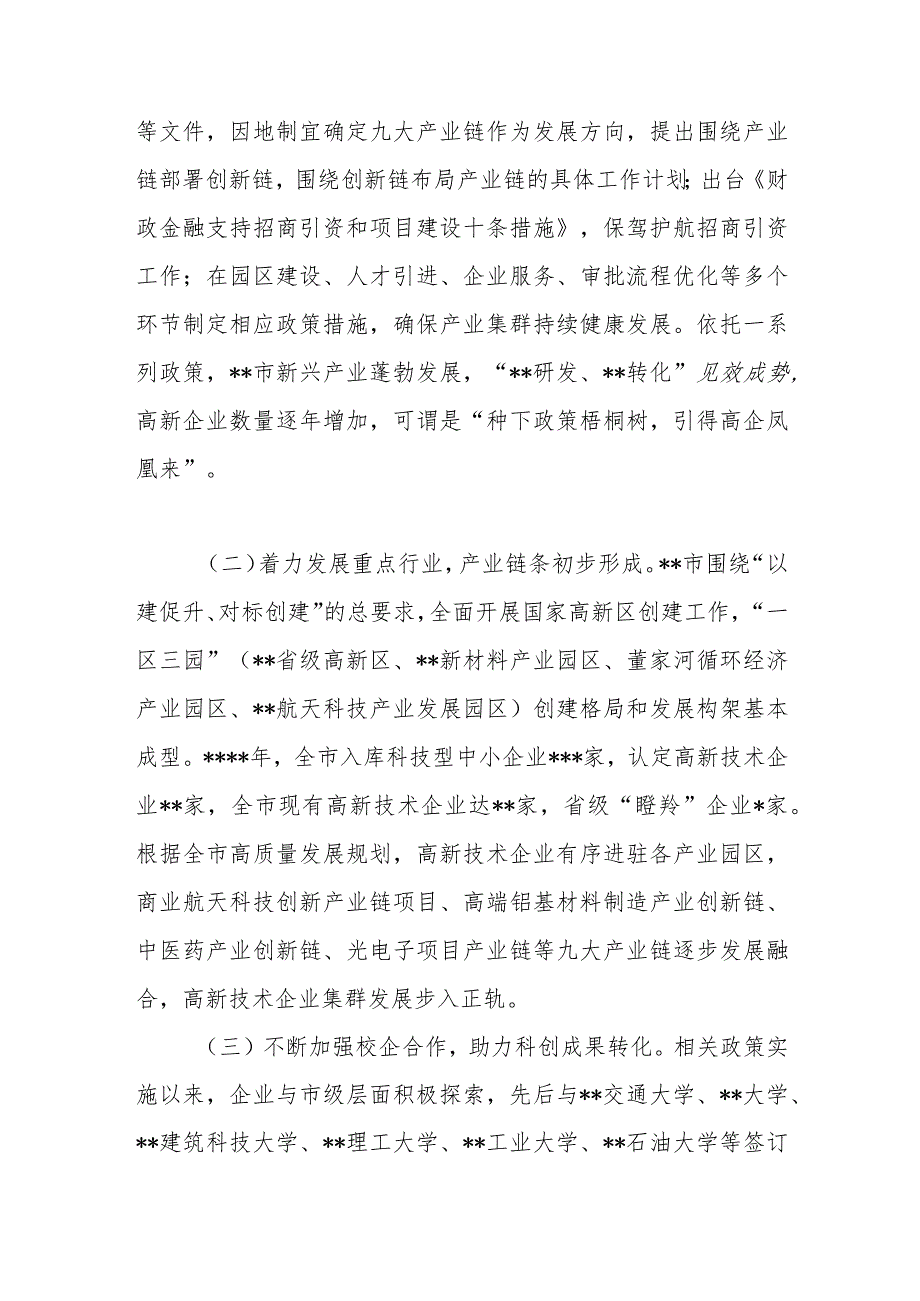 等文件，因地制宜确定九大产业链作为发展方向，提出围绕产业链部署创新链，围绕创新链布局产业链的具体工作计划；出台《财政金融支持招商引资和项目建设十条措施》，保驾护航招商引资工作；在园区建设、人才引进、企业服务、审批流程优化等多个环节制定相应政策措施，确保产业集群持续健康发展。依托一系列政策，**市新兴产业蓬勃发展，“**研发、**转化”见效成势，高新企业数量逐年增加，可谓是“种下政策梧桐树，引得高企凤凰来”。

（二）着力发展重点行业，产业链条初步形成。**市围绕“以建促升、对标创建”的总要求，全面开展国家高新区创建工作，“一区三园”（**省级高新区、**新材料产业园区、董家河循环经济产业园区、**航天科技产业发展园区）创建格局和发展构架基本成型。****年，全市入库科技型中小企业***家，认定高新技术企业**家，全市现有高新技术企业达**家，省级“瞪羚”企业*家。根据全市高质量发展规划，高新技术企业有序进驻各产业园区，商业航天科技创新产业链项目、高端铝基材料制造产业创新链、中医药产业创新链、光电子项目产业链等九大产业链逐步发展融合，高新技术企业集群发展步入正轨。

（三）不断加强校企合作，助力科创成果转化。相关政策实施以来，企业与市级层面积极探索，先后与**交通大学、**大学、**建筑科技大学、**理工大学、**工业大学、**石油大学等签订